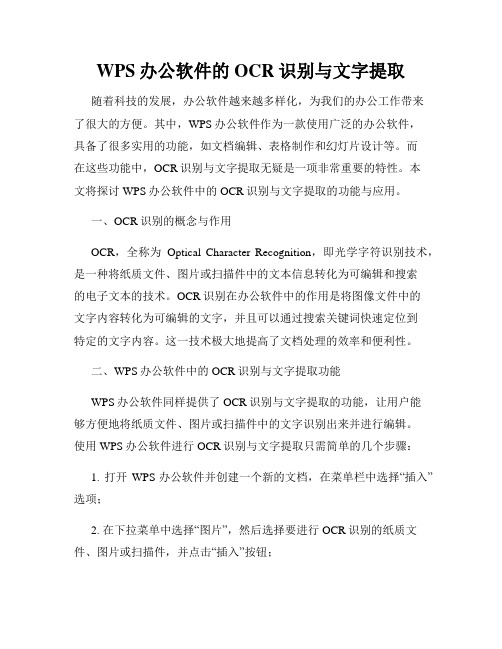 WPS 办公软件的 OCR 识别与文字提取

随着科技的发展，办公软件越来越多样化，为我们的办公工作带来了很大的方便。其中，WPS 办公软件作为一款使用广泛的办公软件，具备了很多实用的功能，如文档编辑、表格制作和幻灯片设计等。而在这些功能中，OCR 识别与文字提取无疑是一项非常重要的特性。本文将探讨 WPS 办公软件中的 OCR 识别与文字提取的功能与应用。

一、OCR 识别的概念与作用

OCR，全称为 Optical Character Recognition，即光学字符识别技术，是一种将纸质文件、图片或扫描件中的文本信息转化为可编辑和搜索的电子文本的技术。OCR 识别在办公软件中的作用是将图像文件中的文字内容转化为可编辑的文字，并且可以通过搜索关键词快速定位到特定的文字内容。这一技术极大地提高了文档处理的效率和便利性。

二、WPS 办公软件中的 OCR 识别与文字提取功能

WPS 办公软件同样提供了 OCR 识别与文字提取的功能，让用户能够方便地将纸质文件、图片或扫描件中的文字识别出来并进行编辑。使用 WPS 办公软件进行 OCR 识别与文字提取只需简单的几个步骤：

1. 打开 WPS 办公软件并创建一个新的文档，在菜单栏中选择“插入”选项；

2. 在下拉菜单中选择“图片”，然后选择要进行 OCR 识别的纸质文件、图片或扫描件，并点击“插入”按钮；